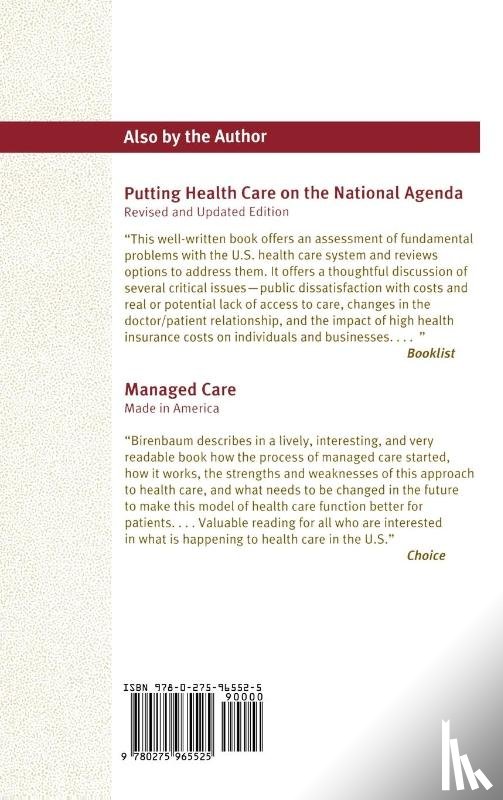 Also by the Author

Putting Health Care on the National Agenda
Revised and Updated Edition

"This well-written book offers an assessment of fundamental problems with the U.S. health care system and reviews options to address them. It offers a thoughtful discussion of several critical issues—public dissatisfaction with costs and real or potential lack of access to care, changes in the doctor/patient relationship, and the impact of high health insurance costs on individuals and businesses. . . . "
Booklist

Managed Care
Made in America

"Birenbaum describes in a lively, interesting, and very readable book how the process of managed care started, how it works, the strengths and weaknesses of this approach to health care, and what needs to be changed in the future to make this model of health care function better for patients. . . . Valuable reading for all who are interested in what is happening to health care in the U.S."
Choice

ISBN 978-0-275-96552-5
90000
9 780275 965525